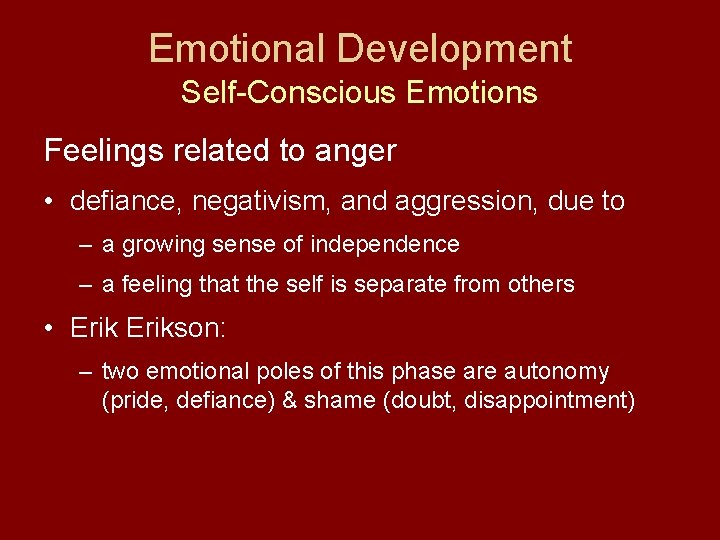 Emotional Development
Self-Conscious Emotions

Feelings related to anger

• defiance, negativism, and aggression, due to
– a growing sense of independence
– a feeling that the self is separate from others

• Erik Erikson:
– two emotional poles of this phase are autonomy (pride, defiance) & shame (doubt, disappointment)